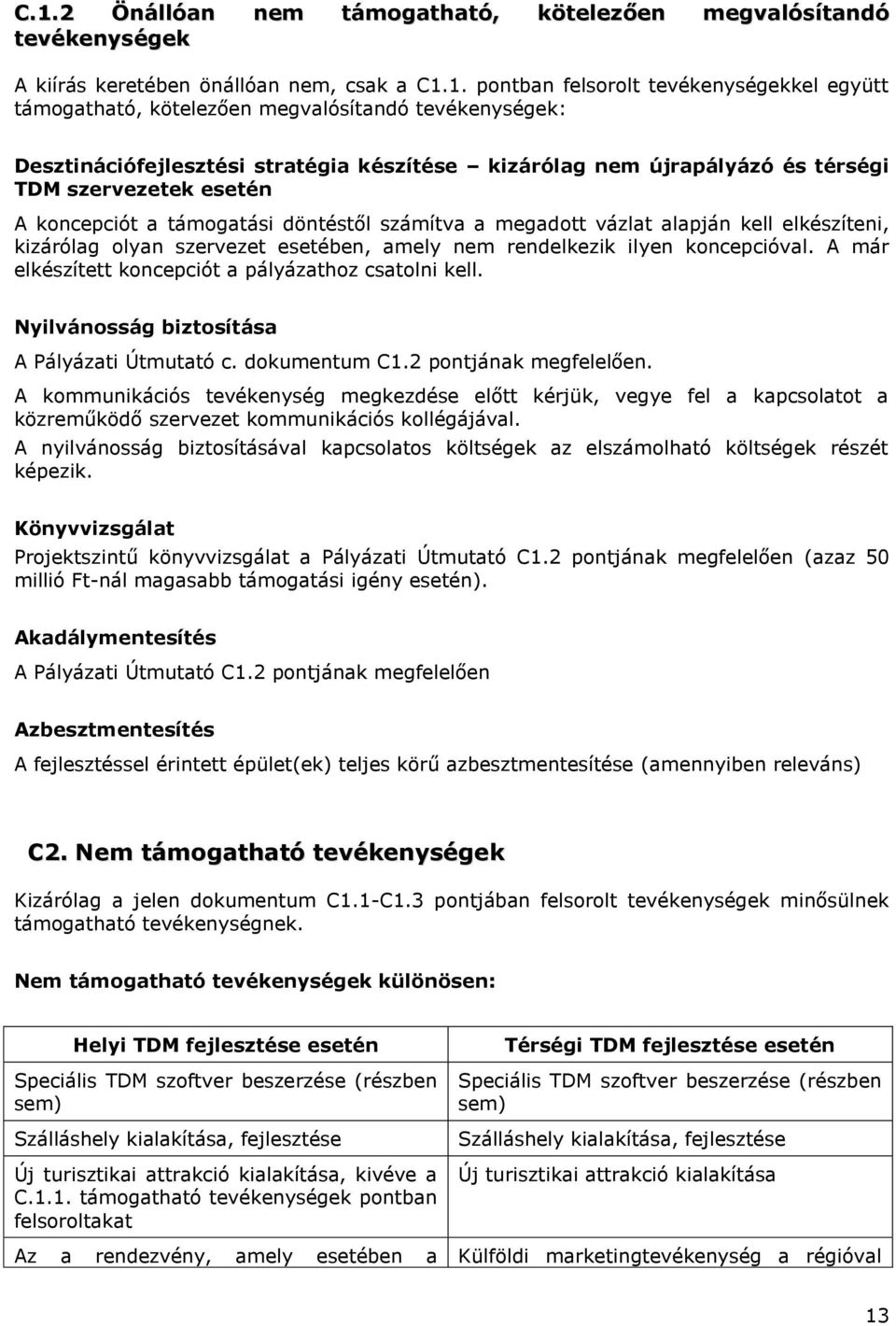 C.1.2 Önállóan nem támogatható, kötelezően megvalósítandó tevékenységek

A kiírás keretében önállóan nem, csak a C1.1. pontban felsorolt tevékenységekkel együtt támogatható, kötelezően megvalósítandó tevékenységek:

Desztinációfejlesztési stratégia készítése – kizárólag nem újrapályázó és térségi TDM szervezetek esetén

A koncepciót a támogatási döntéstől számítva a megadott vázlat alapján kell elkészíteni, kizárólag olyan szervezet esetében, amely nem rendelkezik ilyen koncepcióval. A már elkészített koncepciót a pályázathoz csatolni kell.

Nyilvánosság biztosítása

A Pályázati Útmutató c. dokumentum C1.2 pontjának megfelelően.

A kommunikációs tevékenység megkezdése előtt kérjük, vegye fel a kapcsolatot a közreműködő szervezet kommunikációs kollégájával.

A nyilvánosság biztosításával kapcsolatos költségek az elszámolható költségek részét képezik.

Könyvvizsgálat

Projektszintű könyvvizsgálat a Pályázati Útmutató C1.2 pontjának megfelelően (azaz 50 millió Ft-nál magasabb támogatási igény esetén).

Akadálymentesítés

A Pályázati Útmutató C1.2 pontjának megfelelően

Azbesztmentesítés

A fejlesztéssel érintett épület(ek) teljes körű azbesztmentesítése (amennyiben releváns)

C2. Nem támogatható tevékenységek

Kizárólag a jelen dokumentum C1.1-C1.3 pontjában felsorolt tevékenységek minősülnek támogatható tevékenységnek.

Nem támogatható tevékenységek különösen:

| Helyi TDM fejlesztése esetén | Térségi TDM fejlesztése esetén |
|---|---|
| Speciális TDM szoftver beszerzése (részben sem) | Speciális TDM szoftver beszerzése (részben sem) |
| Szálláshely kialakítása, fejlesztése | Szálláshely kialakítása, fejlesztése |
| Új turisztikai attrakció kialakítása, kivéve a C.1.1. támogatható tevékenységek pontban felsoroltakat | Új turisztikai attrakció kialakítása |
| Az a rendezvény, amely esetében a | Külföldi marketingtevékenység a régióval |

13